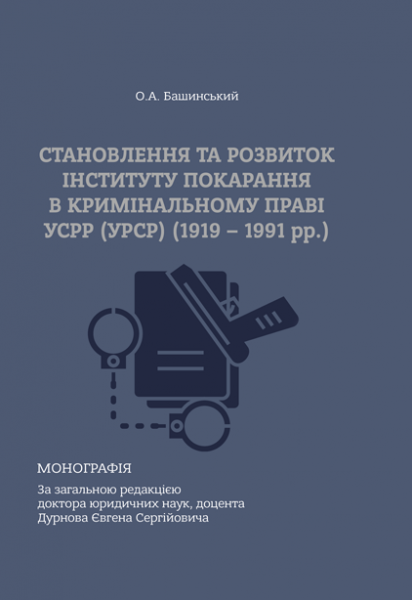 О.А. Башинський

СТАНОВЛЕННЯ ТА РОЗВИТОК ІНСТИТУТУ ПОКАРАННЯ В КРИМІНАЛЬНОМУ ПРАВІ УСРР (УРСР) (1919 – 1991 рр.)

МОНОГРАФІЯ

За загальною редакцією доктора юридичних наук, доцента Дурнова Євгена Сергійовича